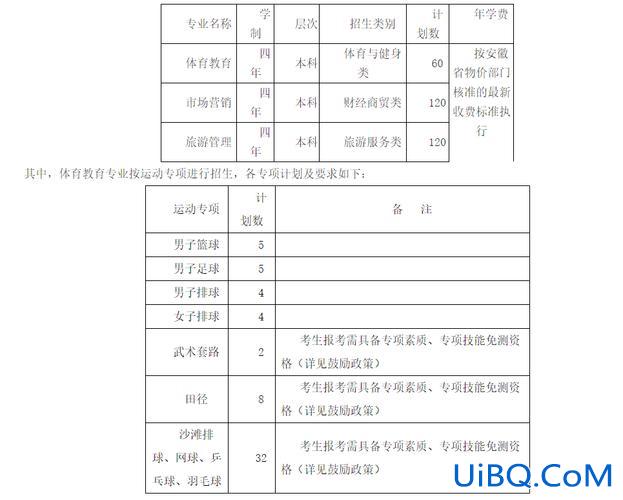 | 专业名称 | 学制 | 层次 | 招生类别 | 计划数 | 年学费 |
|---|---|---|---|---|---|
| 体育教育 | 四年 | 本科 | 体育与健身类 | 60 | 按安徽省物价部门核准的最新收费标准执行 |
| 市场营销 | 四年 | 本科 | 财经商贸类 | 120 | |
| 旅游管理 | 四年 | 本科 | 旅游服务类 | 120 | |

其中，体育教育专业按运动专项进行招生，各专项计划及要求如下：

| 运动专项 | 计划数 | 备　注 |
|---|---|---|
| 男子篮球 | 5 | |
| 男子足球 | 5 | |
| 男子排球 | 4 | |
| 女子排球 | 4 | |
| 武术套路 | 2 | 考生报考需具备专项素质、专项技能免测资格（详见鼓励政策） |
| 田径 | 8 | 考生报考需具备专项素质、专项技能免测资格（详见鼓励政策） |
| 沙滩排球、网球、乒乓球、羽毛球 | 32 | 考生报考需具备专项素质、专项技能免测资格（详见鼓励政策） |

UiBQ.CoM